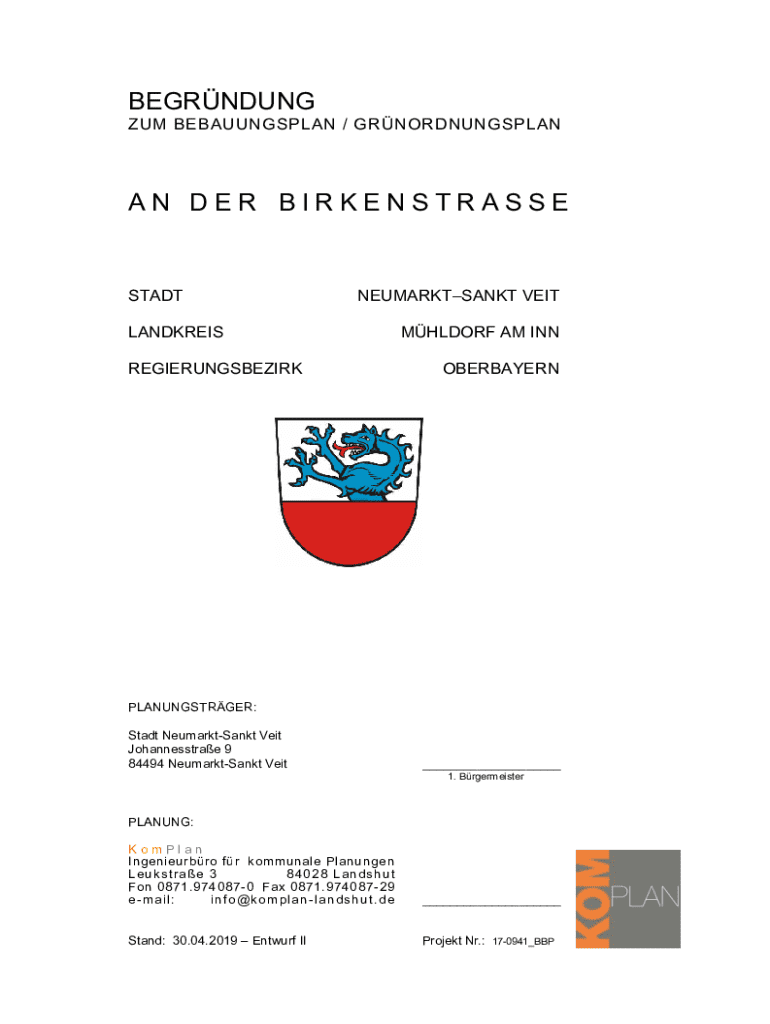 BEGRÜNDUNG
ZUM BEBAUUNGSPLAN / GRÜNORDNUNGSPLAN

AN DER BIRKENSTRASSE

STADT NEUMARKT–SANKT VEIT

LANDKREIS MÜHLDORF AM INN

REGIERUNGSBEZIRK OBERBAYERN

PLANUNGSTRÄGER:

Stadt Neumarkt-Sankt Veit
Johannesstraße 9
84494 Neumarkt-Sankt Veit

1. Bürgermeister

PLANUNG:

KomPlan
Ingenieurbüro für kommunale Planungen
Leukstraße 3 84028 Landshut
Fon 0871.974087-0 Fax 0871.974087-29
e-mail: info@komplan-landshut.de

KOM PLAN

Stand: 30.04.2019 – Entwurf II

Projekt Nr.: 17-0941_BBP